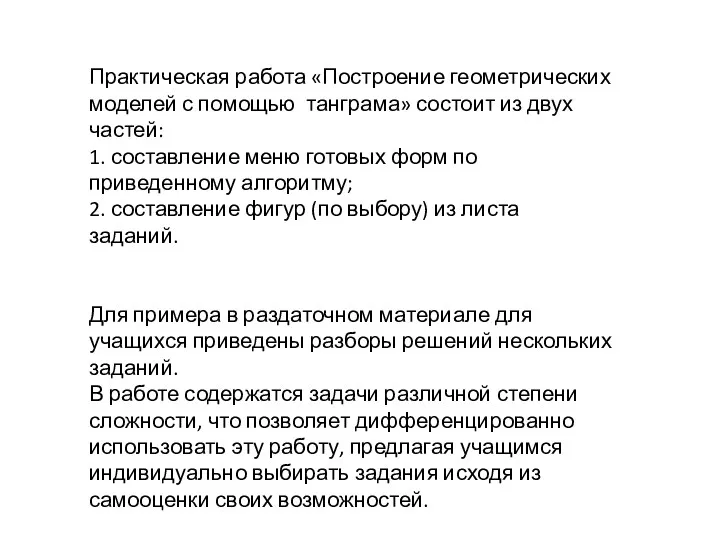 Практическая работа «Построение геометрических моделей с помощью танграма» состоит из двух частей:
1. составление меню готовых форм по приведенному алгоритму;
2. составление фигур (по выбору) из листа заданий.

Для примера в раздаточном материале для учащихся приведены разборы решений нескольких заданий.
В работе содержатся задачи различной степени сложности, что позволяет дифференцированно использовать эту работу, предлагая учащимся индивидуально выбирать задания исходя из самооценки своих возможностей.